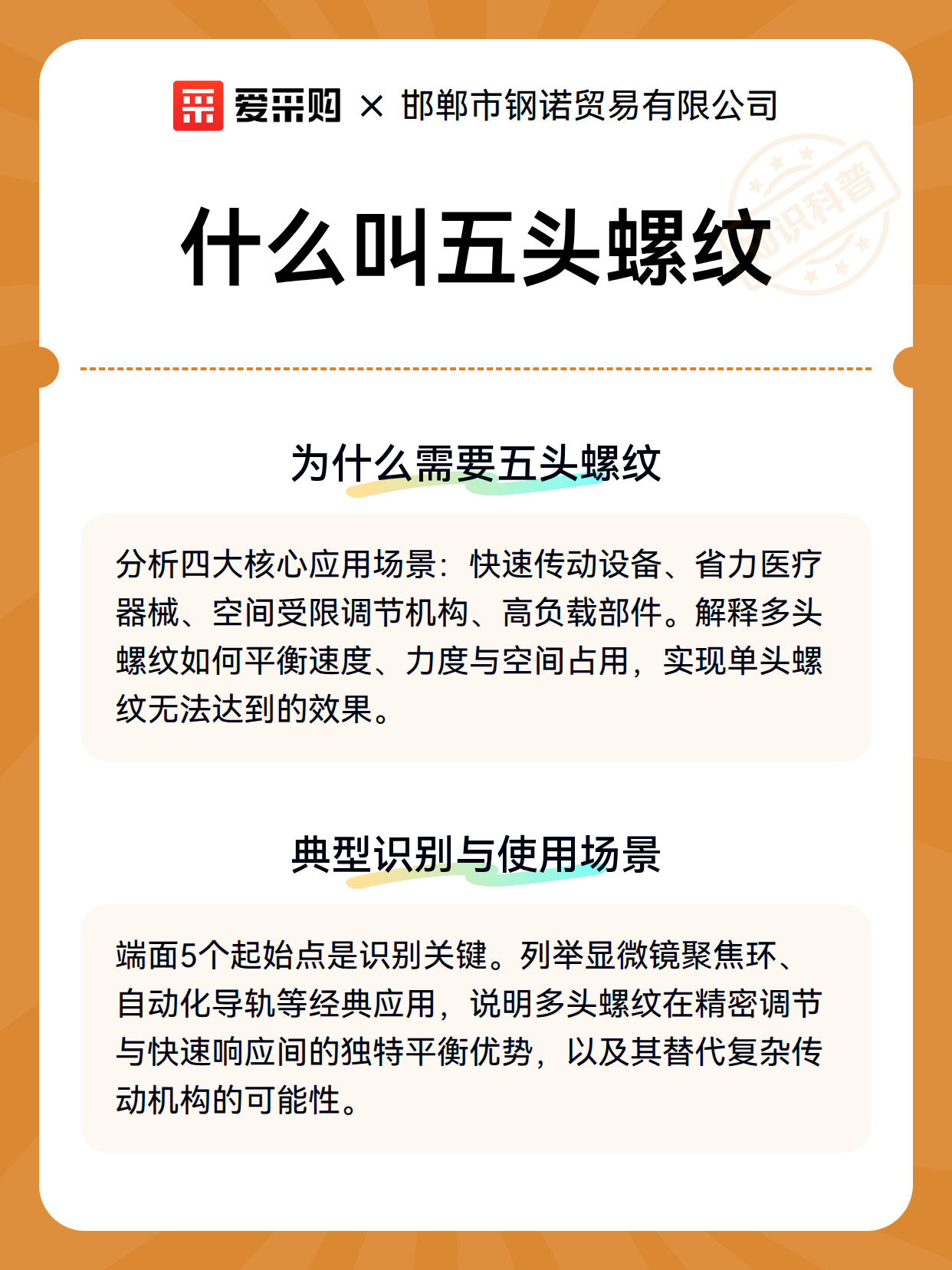 爱采购 × 邯郸市钢诺贸易有限公司

知识科普

什么叫五头螺纹

为什么需要五头螺纹

分析四大核心应用场景：快速传动设备、省力医疗器械、空间受限调节机构、高负载部件。解释多头螺纹如何平衡速度、力度与空间占用，实现单头螺纹无法达到的效果。

典型识别与使用场景

端面5个起始点是识别关键。列举显微镜聚焦环、自动化导轨等经典应用，说明多头螺纹在精密调节与快速响应间的独特平衡优势，以及其替代复杂传动机构的可能性。